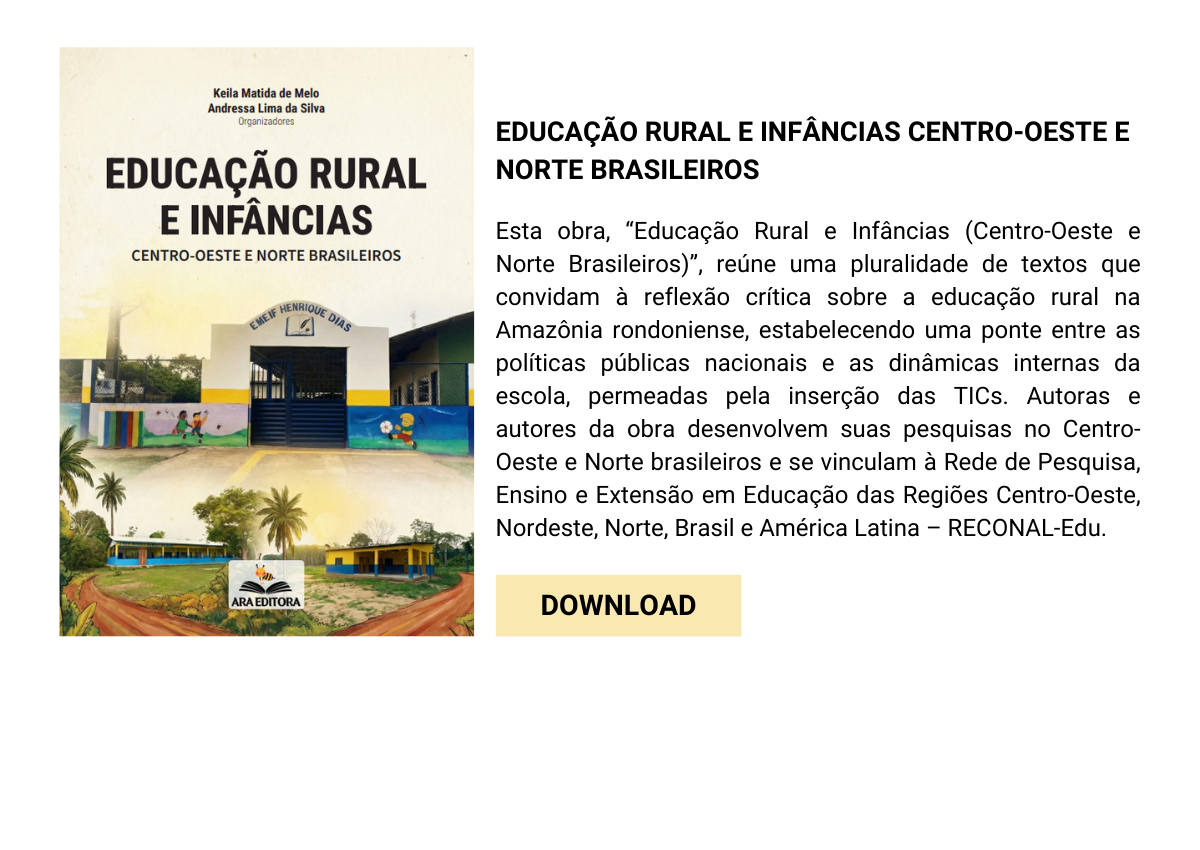 Keila Matida de Melo
Andressa Lima da Silva
Organizadores

EDUCAÇÃO RURAL
E INFÂNCIAS

CENTRO-OESTE E NORTE BRASILEIROS

EMEIF HENRIQUE DIAS

ARA EDITORA

EDUCAÇÃO RURAL E INFÂNCIAS CENTRO-OESTE E NORTE BRASILEIROS

Esta obra, "Educação Rural e Infâncias (Centro-Oeste e Norte Brasileiros)", reúne uma pluralidade de textos que convidam à reflexão crítica sobre a educação rural na Amazônia rondoniense, estabelecendo uma ponte entre as políticas públicas nacionais e as dinâmicas internas da escola, permeadas pela inserção das TICs. Autoras e autores da obra desenvolvem suas pesquisas no Centro-Oeste e Norte brasileiros e se vinculam à Rede de Pesquisa, Ensino e Extensão em Educação das Regiões Centro-Oeste, Nordeste, Norte, Brasil e América Latina – RECONAL-Edu.

DOWNLOAD